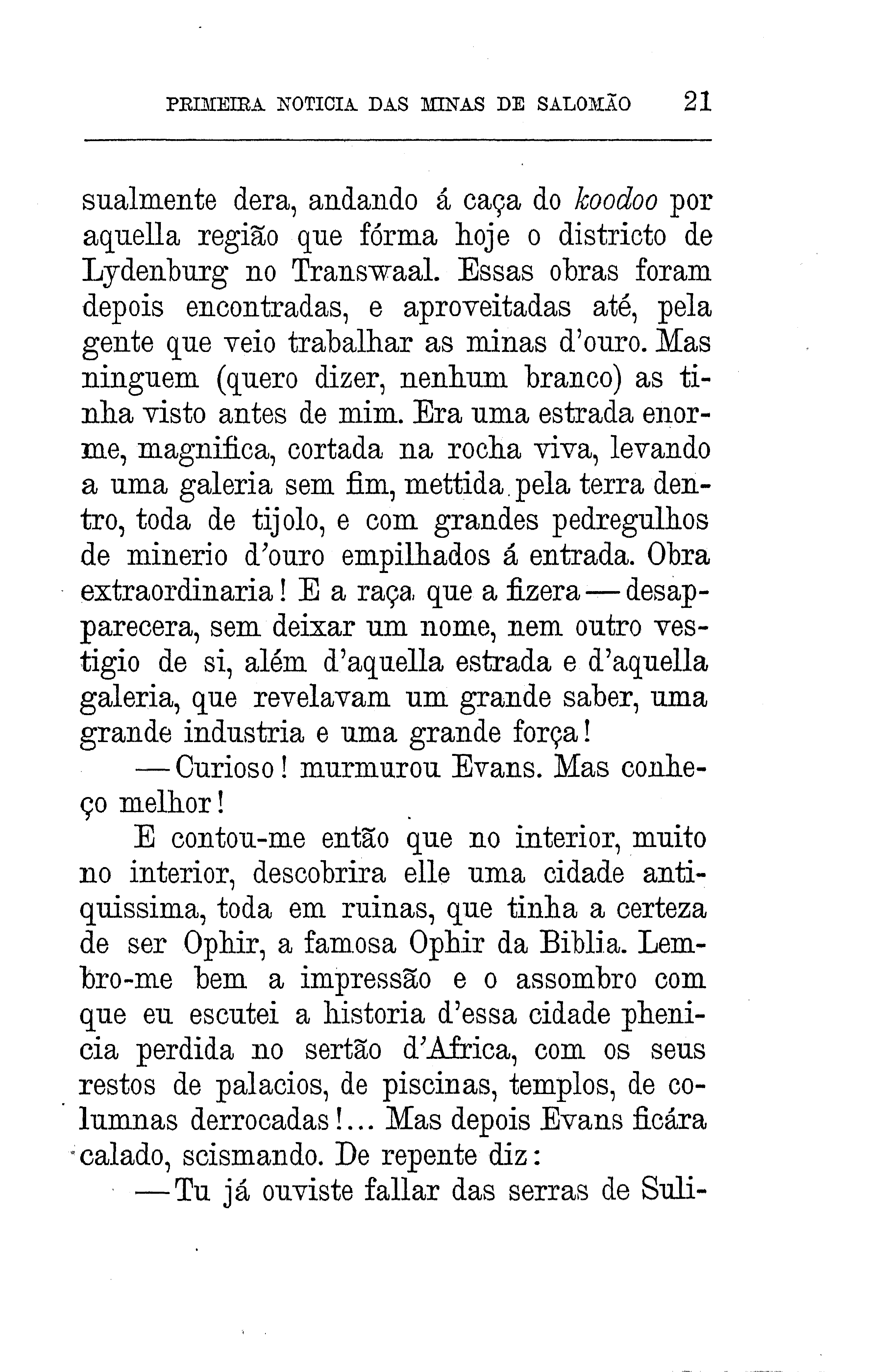 PRIMEIRA NOTICIA DAS MINAS DE SALOMÃO 21

sualmente dera, andando á caça do koodoo por aquella região que fórma hoje o districto de Lydenburg no Transwaal. Essas obras foram depois encontradas, e aproveitadas até, pela gente que veio trabalhar as minas d'ouro. Mas ninguem (quero dizer, nenhum branco) as tinha visto antes de mim. Era uma estrada enorme, magnifica, cortada na rocha viva, levando a uma galeria sem fim, mettida pela terra dentro, toda de tijolo, e com grandes pedregulhos de minerio d'ouro empilhados á entrada. Obra extraordinaria! E a raça que a fizera — desapparecera, sem deixar um nome, nem outro vestigio de si, além d'aquella estrada e d'aquella galeria, que revelavam um grande saber, uma grande industria e uma grande força!

— Curioso! murmurou Evans. Mas conheço melhor!

E contou-me então que no interior, muito no interior, descobrira elle uma cidade antiquissima, toda em ruinas, que tinha a certeza de ser Ophir, a famosa Ophir da Biblia. Lembro-me bem a impressão e o assombro com que eu escutei a historia d'essa cidade phenicia perdida no sertão d'Africa, com os seus restos de palacios, de piscinas, templos, de columnas derrocadas!... Mas depois Evans ficára calado, scismando. De repente diz:

— Tu já ouviste fallar das serras de Suli-